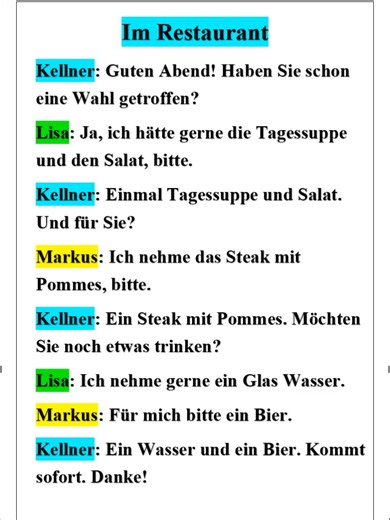 Im Restaurant

Kellner: Guten Abend! Haben Sie schon eine Wahl getroffen?

Lisa: Ja, ich hätte gerne die Tagessuppe und den Salat, bitte.

Kellner: Einmal Tagessuppe und Salat. Und für Sie?

Markus: Ich nehme das Steak mit Pommes, bitte.

Kellner: Ein Steak mit Pommes. Möchten Sie noch etwas trinken?

Lisa: Ich nehme gerne ein Glas Wasser.

Markus: Für mich bitte ein Bier.

Kellner: Ein Wasser und ein Bier. Kommt sofort. Danke!